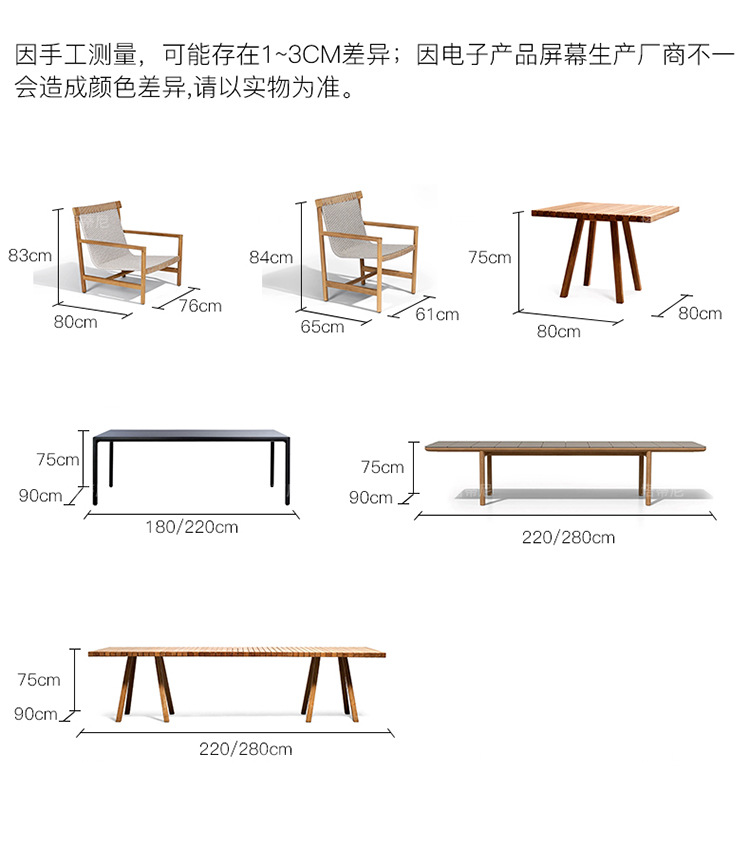 因手工测量，可能存在1~3CM差异；因电子产品屏幕生产厂商不一会造成颜色差异,请以实物为准。

83cm
80cm
76cm

84cm
65cm
61cm

75cm
80cm
80cm

75cm
90cm
180/220cm

75cm
90cm
220/280cm

75cm
90cm
220/280cm